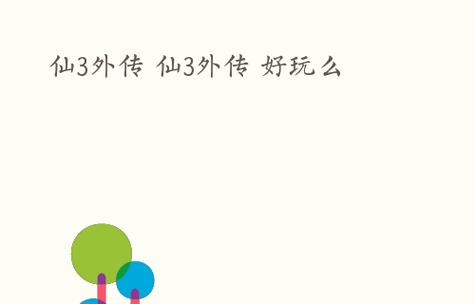 仙3外传 仙3外传 好玩么